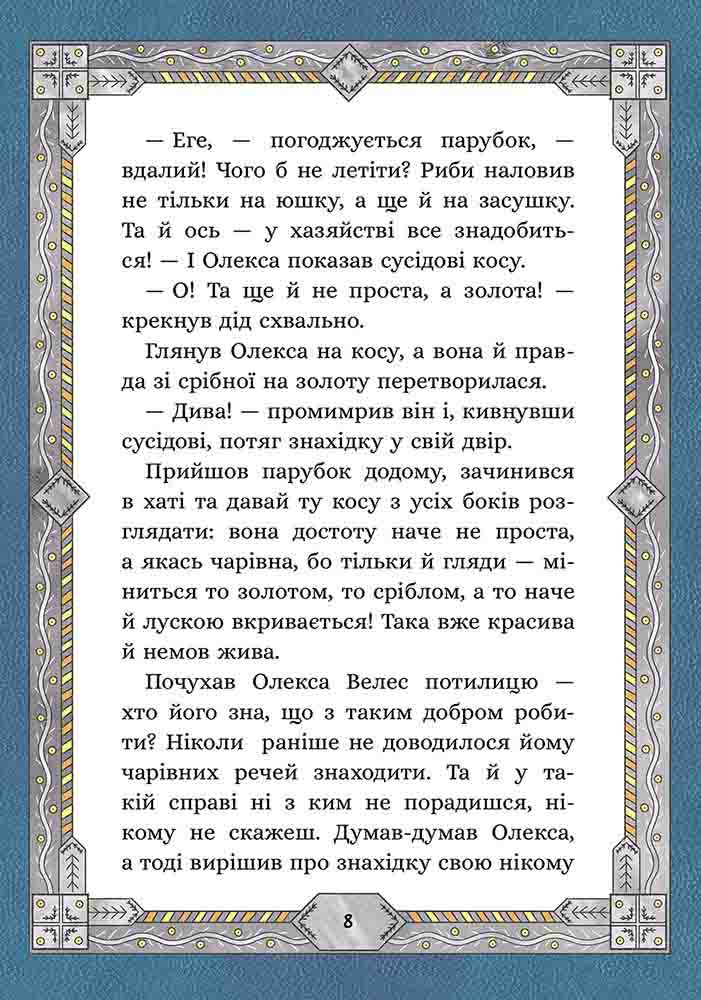 — Еге, — погоджується парубок, — вдалий! Чого б не летіти? Риби наловив не тільки на юшку, а ще й на засушку. Та й ось — у хазяйстві все знадобиться! — І Олекса показав сусідові косу.

— О! Та ще й не проста, а золота! — крекнув дід схвально.

Глянув Олекса на косу, а вона й правда зі срібної на золоту перетворилася.

— Дива! — промимрив він і, кивнувши сусідові, потяг знахідку у свій двір.

Прийшов парубок додому, зачинився в хаті та давай ту косу з усіх боків розглядати: вона достоту наче не проста, а якась чарівна, бо тільки й гляди — міниться то золотом, то сріблом, а то наче й лускою вкривається! Така вже красива й немов жива.

Почухав Олекса Велес потилицю — хто його зна, що з таким добром робити? Ніколи раніше не доводилося йому чарівних речей знаходити. Та й у такій справі ні з ким не порадишся, нікому не скажеш. Думав-думав Олекса, а тоді вирішив про знахідку свою нікому

8